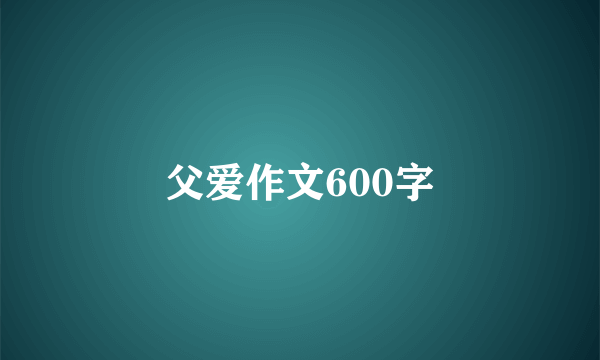 父爱作文600字